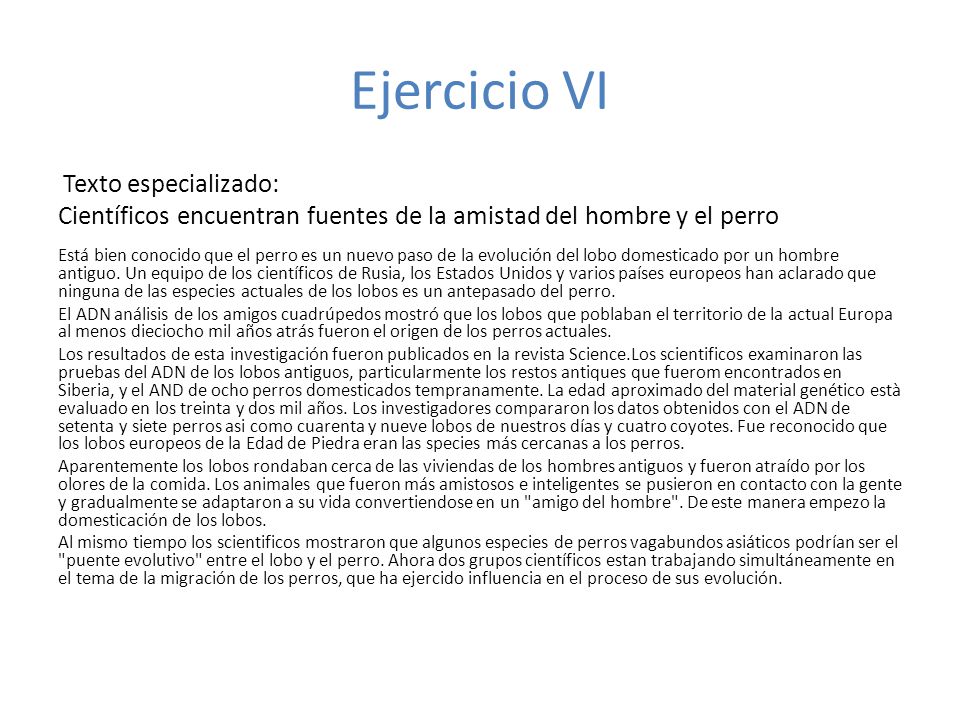 Ejercicio VI

Texto especializado:

Científicos encuentran fuentes de la amistad del hombre y el perro

Está bien conocido que el perro es un nuevo paso de la evolución del lobo domesticado por un hombre antiguo. Un equipo de los científicos de Rusia, los Estados Unidos y varios países europeos han aclarado que ninguna de las especies actuales de los lobos es un antepasado del perro.

El ADN análisis de los amigos cuadrúpedos mostró que los lobos que poblaban el territorio de la actual Europa al menos dieciocho mil años atrás fueron el origen de los perros actuales.

Los resultados de esta investigación fueron publicados en la revista Science.Los scientificos examinaron las pruebas del ADN de los lobos antiguos, particularmente los restos antiques que fuerom encontrados en Siberia, y el AND de ocho perros domesticados tempranamente. La edad aproximado del material genético està evaluado en los treinta y dos mil años. Los investigadores compararon los datos obtenidos con el ADN de setenta y siete perros asi como cuarenta y nueve lobos de nuestros días y cuatro coyotes. Fue reconocido que los lobos europeos de la Edad de Piedra eran las species más cercanas a los perros.

Aparentemente los lobos rondaban cerca de las viviendas de los hombres antiguos y fueron atraído por los olores de la comida. Los animales que fueron más amistosos e inteligentes se pusieron en contacto con la gente y gradualmente se adaptaron a su vida convertiendose en un "amigo del hombre". De este manera empezo la domesticación de los lobos.

Al mismo tiempo los scientificos mostraron que algunos especies de perros vagabundos asiáticos podrían ser el "puente evolutivo" entre el lobo y el perro. Ahora dos grupos científicos estan trabajando simultáneamente en el tema de la migración de los perros, que ha ejercido influencia en el proceso de sus evolución.